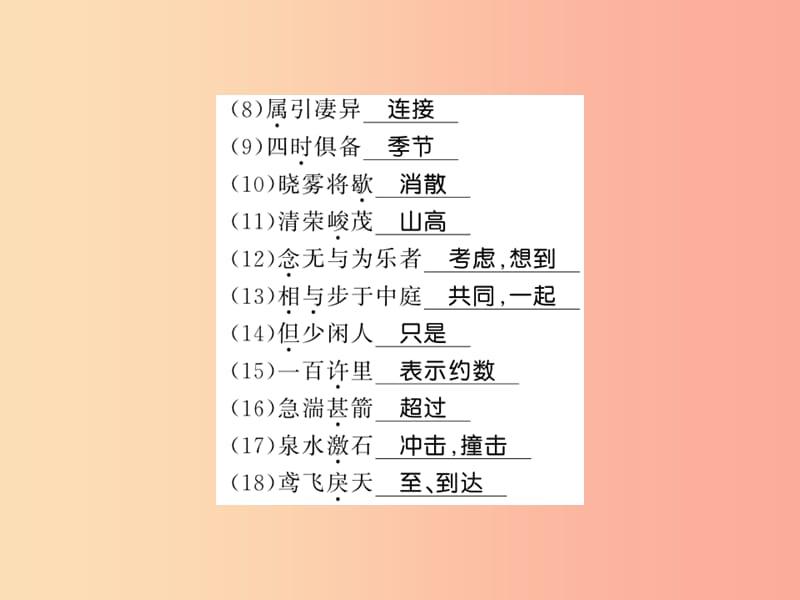 (8)属引凄异 连接
(9)四时俱备 季节
(10)晓雾将歇 消散
(11)清荣峻茂 山高
(12)念无与为乐者 考虑,想到
(13)相与步于中庭 共同,一起
(14)但少闲人 只是
(15)一百许里 表示约数
(16)急湍甚箭 超过
(17)泉水激石 冲击,撞击
(18)鸢飞戾天 至、到达